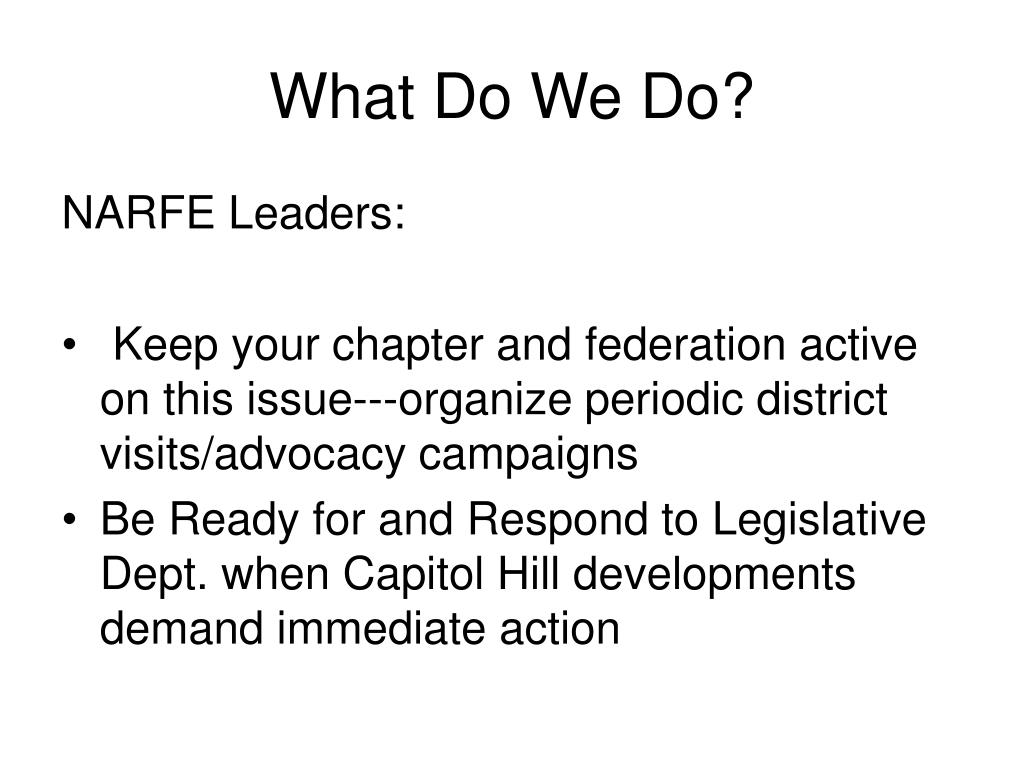 What Do We Do?

NARFE Leaders:

• Keep your chapter and federation active on this issue---organize periodic district visits/advocacy campaigns
• Be Ready for and Respond to Legislative Dept. when Capitol Hill developments demand immediate action